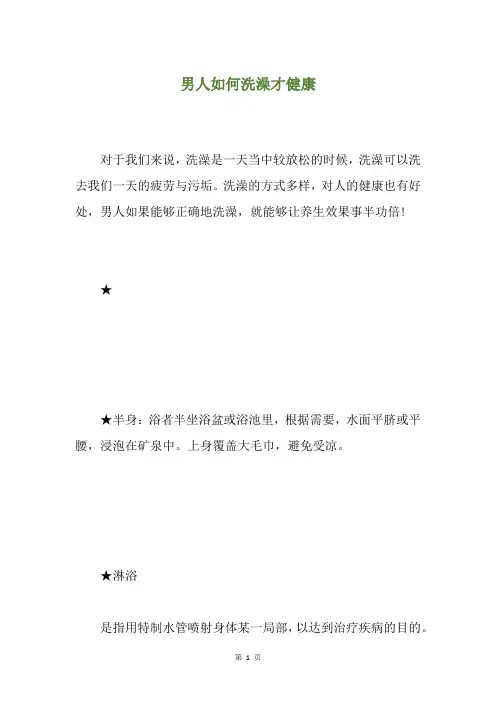 男人如何洗澡才健康

对于我们来说，洗澡是一天当中较放松的时候，洗澡可以洗去我们一天的疲劳与污垢。洗澡的方式多样，对人的健康也有好处，男人如果能够正确地洗澡，就能够让养生效果事半功倍！

★

★半身：浴者半坐浴盆或浴池里，根据需要，水面平脐或平腰，浸泡在矿泉中。上身覆盖大毛巾，避免受凉。

★淋浴

是指用特制水管喷射身体某一局部，以达到治疗疾病的目的。

第 1 页